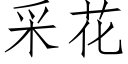 采花